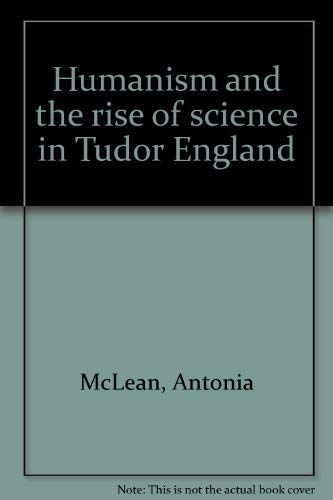 Humanism and the rise of science in Tudor England

McLean, Antonia

Note: This is not the actual book cover